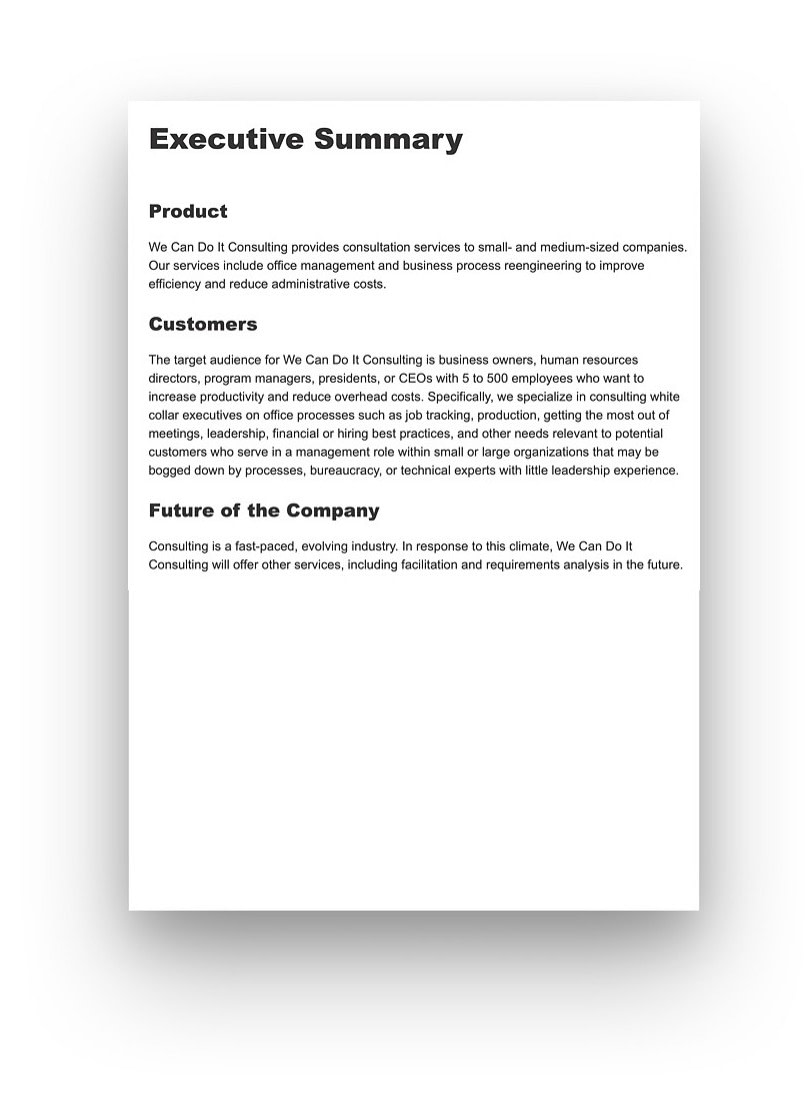 Executive Summary

Product

We Can Do It Consulting provides consultation services to small- and medium-sized companies. Our services include office management and business process reengineering to improve efficiency and reduce administrative costs.

Customers

The target audience for We Can Do It Consulting is business owners, human resources directors, program managers, presidents, or CEOs with 5 to 500 employees who want to increase productivity and reduce overhead costs. Specifically, we specialize in consulting white collar executives on office processes such as job tracking, production, getting the most out of meetings, leadership, financial or hiring best practices, and other needs relevant to potential customers who serve in a management role within small or large organizations that may be bogged down by processes, bureaucracy, or technical experts with little leadership experience.

Future of the Company

Consulting is a fast-paced, evolving industry. In response to this climate, We Can Do It Consulting will offer other services, including facilitation and requirements analysis in the future.